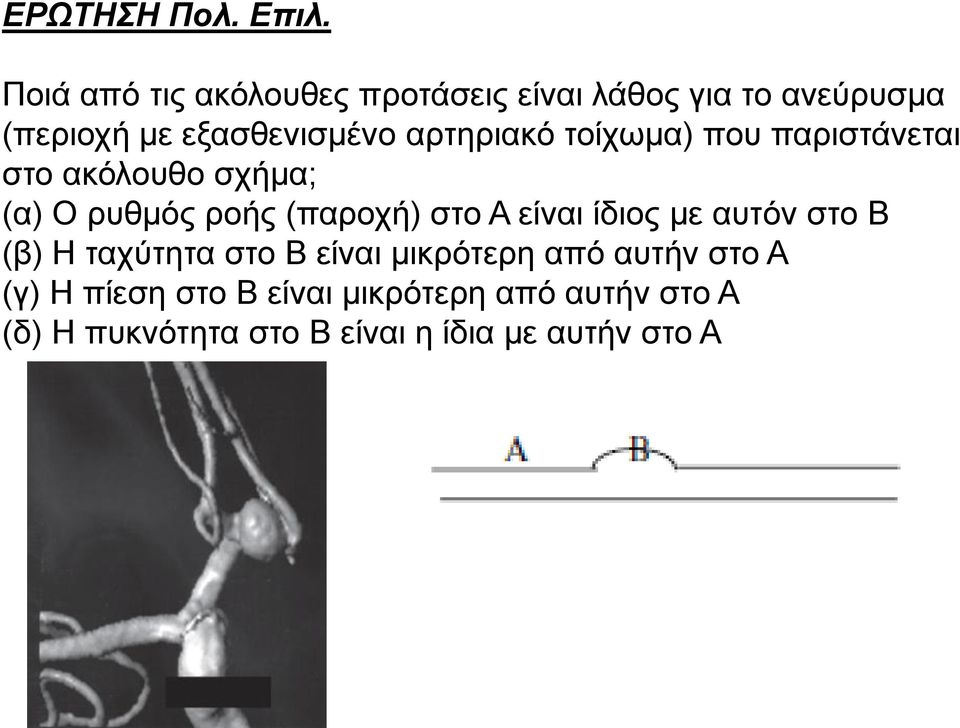 ΕΡΩΤΗΣΗ Πολ. Επιλ.

Ποιά από τις ακόλουθες προτάσεις είναι λάθος για το ανεύρυσμα (περιοχή με εξασθενισμένο αρτηριακό τοίχωμα) που παριστάνεται στο ακόλουθο σχήμα;
(α) Ο ρυθμός ροής (παροχή) στο Α είναι ίδιος με αυτόν στο Β
(β) Η ταχύτητα στο Β είναι μικρότερη από αυτήν στο Α
(γ) Η πίεση στο Β είναι μικρότερη από αυτήν στο Α
(δ) Η πυκνότητα στο Β είναι η ίδια με αυτήν στο Α

A
B